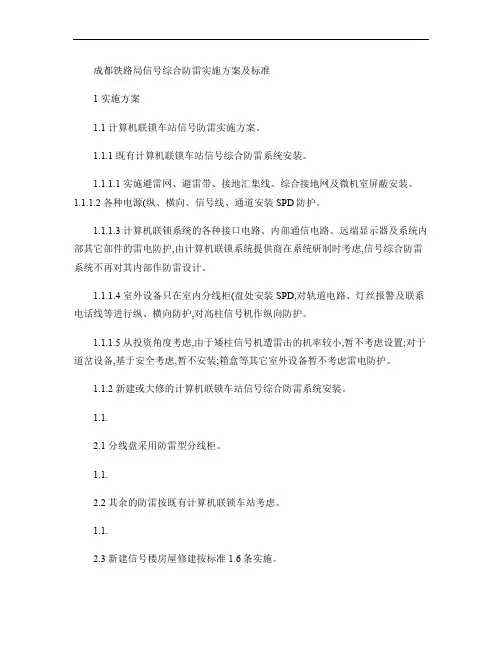 成都铁路局信号综合防雷实施方案及标准

1 实施方案

1.1 计算机联锁车站信号防雷实施方案。

1.1.1 既有计算机联锁车站信号综合防雷系统安装。

1.1.1.1 实施避雷网、避雷带、接地汇集线、综合接地网及微机室屏蔽安装。
1.1.1.2 各种电源(纵、横向、信号线、通道安装 SPD 防护。

1.1.1.3 计算机联锁系统的各种接口电路、内部通信电路、远端显示器及系统内部其它部件的雷电防护,由计算机联锁系统提供商在系统研制时考虑,信号综合防雷系统不再对其内部作防雷设计。

1.1.1.4 室外设备只在室内分线柜(盘处安装 SPD,对轨道电路、灯丝报警及联系电话线等进行纵、横向防护,对高柱信号机作纵向防护。

1.1.1.5 从投资角度考虑,由于矮柱信号机遭雷击的机率较小,暂不考虑设置;对于道岔设备,基于安全考虑,暂不安装;箱盒等其它室外设备暂不考虑雷电防护。

1.1.2 新建或大修的计算机联锁车站信号综合防雷系统安装。

1.1.

2.1 分线盘采用防雷型分线柜。

1.1.

2.2 其余的防雷按既有计算机联锁车站考虑。

1.1.

2.3 新建信号楼房屋修建按标准 1.6 条实施。